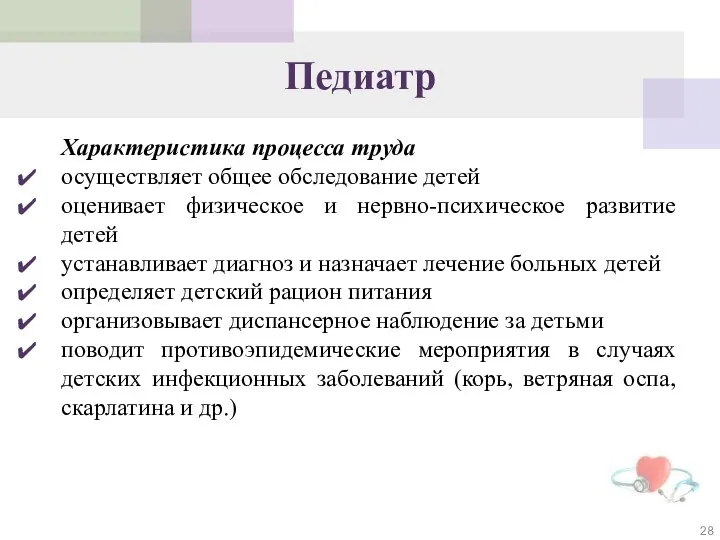 Педиатр

Характеристика процесса труда

✔ осуществляет общее обследование детей
✔ оценивает физическое и нервно-психическое развитие детей
✔ устанавливает диагноз и назначает лечение больных детей
✔ определяет детский рацион питания
✔ организовывает диспансерное наблюдение за детьми
✔ поводит противоэпидемические мероприятия в случаях детских инфекционных заболеваний (корь, ветряная оспа, скарлатина и др.)

28